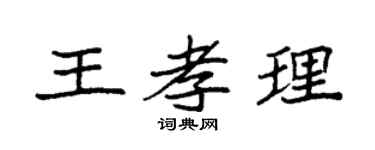 王孝理

词典网